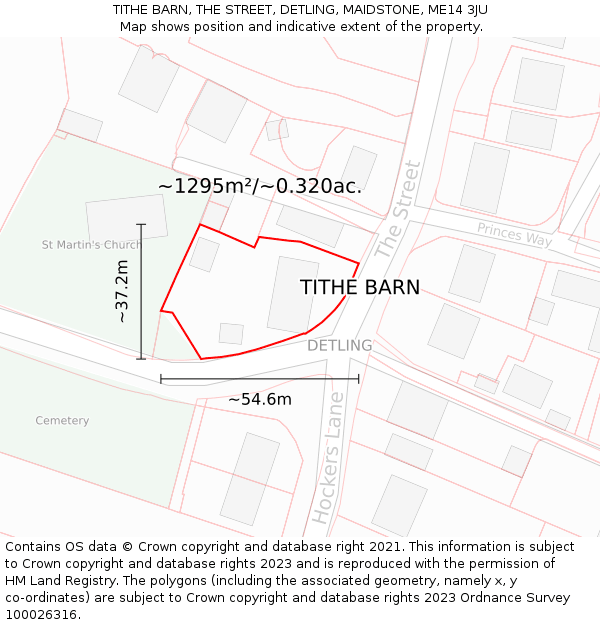 TITHE BARN, THE STREET, DETLING, MAIDSTONE, ME14 3JU
Map shows position and indicative extent of the property.

~1295m²/~0.320ac.

The Street

Princes Way

St Martin's Church

~37.2m

TITHE BARN

DETLING

~54.6m

Cemetery

Hockers Lane

Contains OS data © Crown copyright and database right 2021. This information is subject to Crown copyright and database rights 2023 and is reproduced with the permission of HM Land Registry. The polygons (including the associated geometry, namely x, y co-ordinates) are subject to Crown copyright and database rights 2023 Ordnance Survey 100026316.